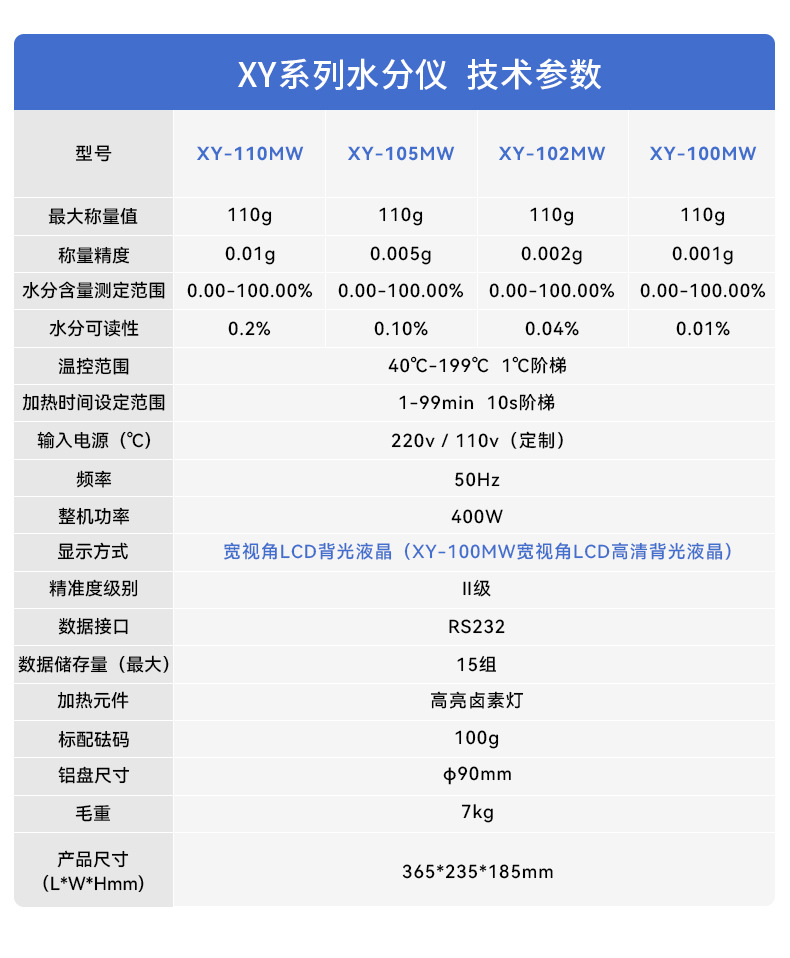 XY系列水分仪 技术参数

| 型号 | XY-110MW | XY-105MW | XY-102MW | XY-100MW |
|---|---|---|---|---|
| 最大称量值 | 110g | 110g | 110g | 110g |
| 称量精度 | 0.01g | 0.005g | 0.002g | 0.001g |
| 水分含量测定范围 | 0.00-100.00% | 0.00-100.00% | 0.00-100.00% | 0.00-100.00% |
| 水分可读性 | 0.2% | 0.10% | 0.04% | 0.01% |
| 温控范围 | 40℃-199℃ 1℃阶梯 | | | |
| 加热时间设定范围 | 1-99min 10s阶梯 | | | |
| 输入电源（℃） | 220v / 110v（定制） | | | |
| 频率 | 50Hz | | | |
| 整机功率 | 400W | | | |
| 显示方式 | 宽视角LCD背光液晶（XY-100MW宽视角LCD高清背光液晶） | | | |
| 精准度级别 | II级 | | | |
| 数据接口 | RS232 | | | |
| 数据储存量（最大） | 15组 | | | |
| 加热元件 | 高亮卤素灯 | | | |
| 标配砝码 | 100g | | | |
| 铝盘尺寸 | φ90mm | | | |
| 毛重 | 7kg | | | |
| 产品尺寸（L*W*Hmm） | 365*235*185mm | | | |